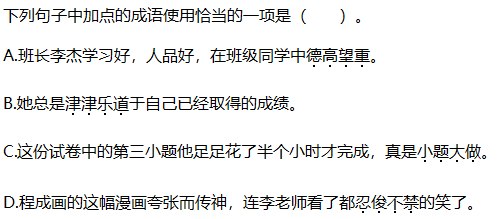 下列句子中加点的成语使用恰当的一项是（　　）。

A.班长李杰学习好，人品好，在班级同学中德高望重。

B.她总是津津乐道于自己已经取得的成绩。

C.这份试卷中的第三小题他足足花了半个小时才完成，真是小题大做。

D.程成画的这幅漫画夸张而传神，连李老师看了都忍俊不禁的笑了。